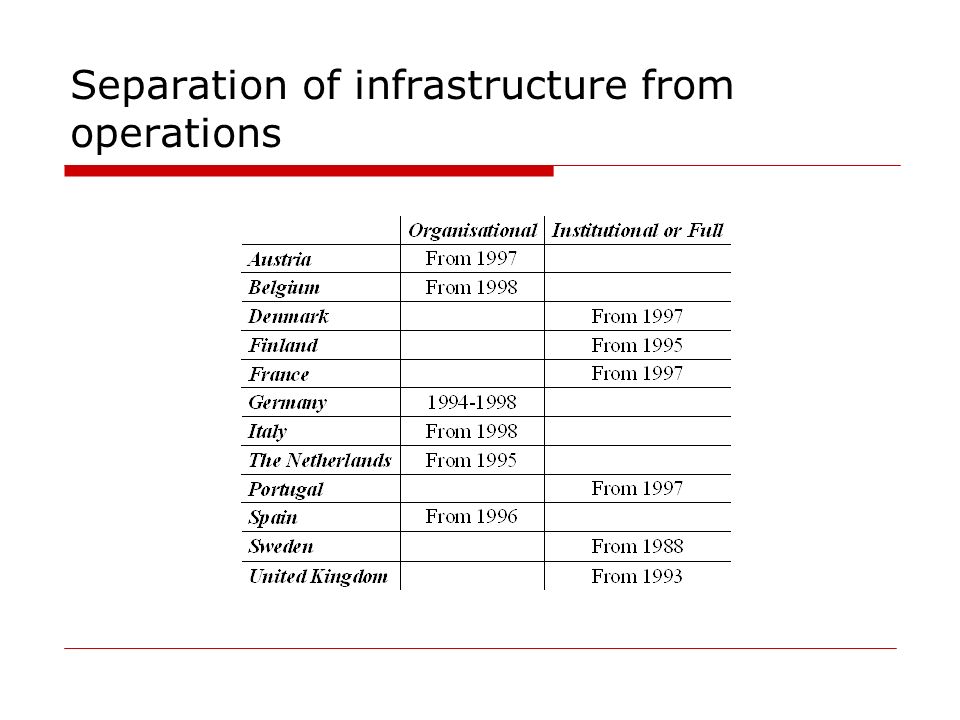 Separation of infrastructure from operations

| | Organisational | Institutional or Full |
|---|---|---|
| Austria | From 1997 | |
| Belgium | From 1998 | |
| Denmark | | From 1997 |
| Finland | | From 1995 |
| France | | From 1997 |
| Germany | 1994-1998 | |
| Italy | From 1998 | |
| The Netherlands | From 1995 | |
| Portugal | | From 1997 |
| Spain | From 1996 | |
| Sweden | | From 1988 |
| United Kingdom | | From 1993 |